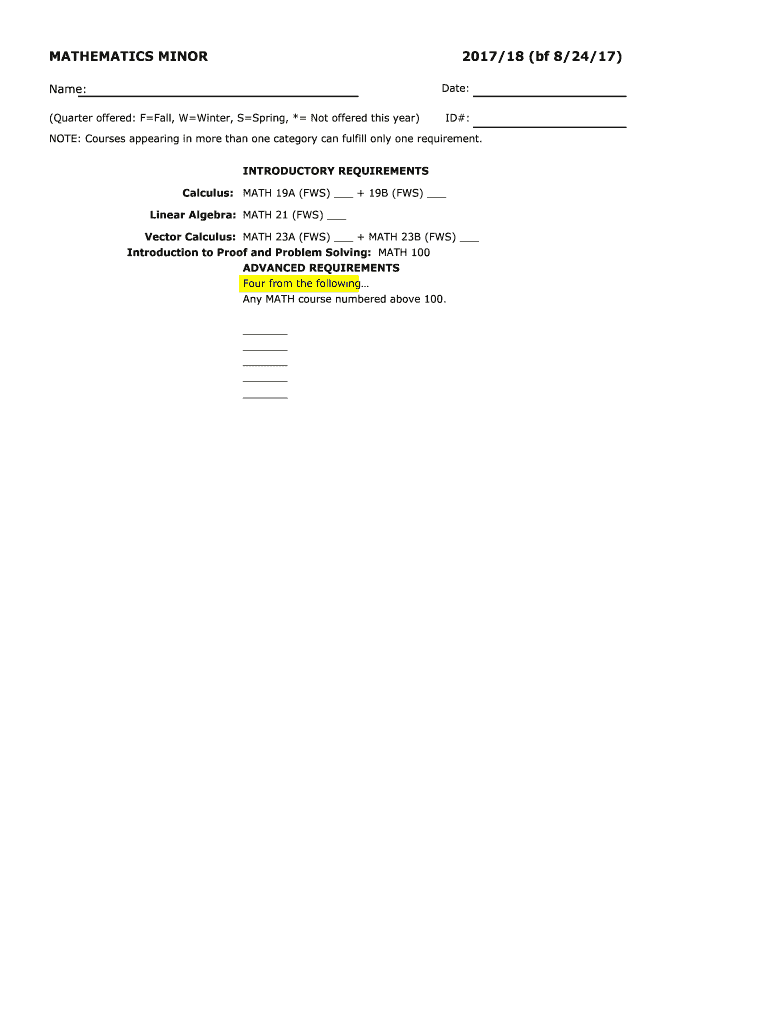 MATHEMATICS MINOR 2017/18 (bf 8/24/17)

Name: ____ Date: ____

(Quarter offered: F=Fall, W=Winter, S=Spring, *= Not offered this year) ID#: ____

NOTE: Courses appearing in more than one category can fulfill only one requirement.

INTRODUCTORY REQUIREMENTS

Calculus: MATH 19A (FWS) ____ + 19B (FWS) ____

Linear Algebra: MATH 21 (FWS) ____

Vector Calculus: MATH 23A (FWS) ____ + MATH 23B (FWS) ____

Introduction to Proof and Problem Solving: MATH 100

ADVANCED REQUIREMENTS

Four from the following...

Any MATH course numbered above 100.

____
____
____
____
____